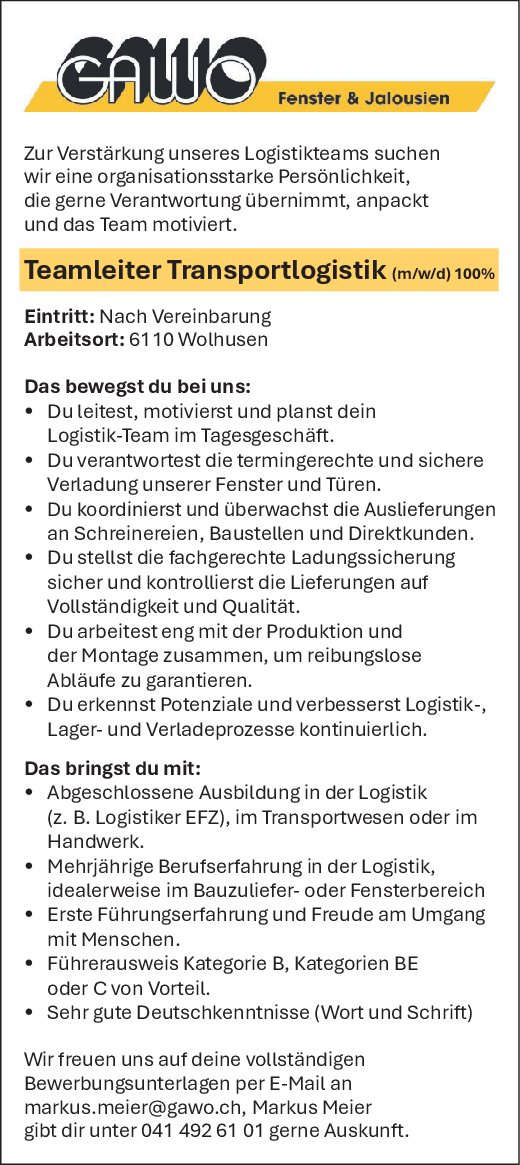 GAWO
Fenster & Jalousien

Zur Verstärkung unseres Logistikteams suchen wir eine organisationsstarke Persönlichkeit, die gerne Verantwortung übernimmt, anpackt und das Team motiviert.

Teamleiter Transportlogistik (m/w/d) 100%

Eintritt: Nach Vereinbarung
Arbeitsort: 6110 Wolhusen

Das bewegst du bei uns:
• Du leitest, motivierst und planst dein Logistik-Team im Tagesgeschäft.
• Du verantwortest die termingerechte und sichere Verladung unserer Fenster und Türen.
• Du koordinierst und überwachst die Auslieferungen an Schreinereien, Baustellen und Direktkunden.
• Du stellst die fachgerechte Ladungssicherung sicher und kontrollierst die Lieferungen auf Vollständigkeit und Qualität.
• Du arbeitest eng mit der Produktion und der Montage zusammen, um reibungslose Abläufe zu garantieren.
• Du erkennst Potenziale und verbesserst Logistik-, Lager- und Verladeprozesse kontinuierlich.

Das bringst du mit:
• Abgeschlossene Ausbildung in der Logistik (z. B. Logistiker EFZ), im Transportwesen oder im Handwerk.
• Mehrjährige Berufserfahrung in der Logistik, idealerweise im Bauzuliefer- oder Fensterbereich
• Erste Führungserfahrung und Freude am Umgang mit Menschen.
• Führerausweis Kategorie B, Kategorien BE oder C von Vorteil.
• Sehr gute Deutschkenntnisse (Wort und Schrift)

Wir freuen uns auf deine vollständigen Bewerbungsunterlagen per E-Mail an markus.meier@gawo.ch, Markus Meier gibt dir unter 041 492 61 01 gerne Auskunft.